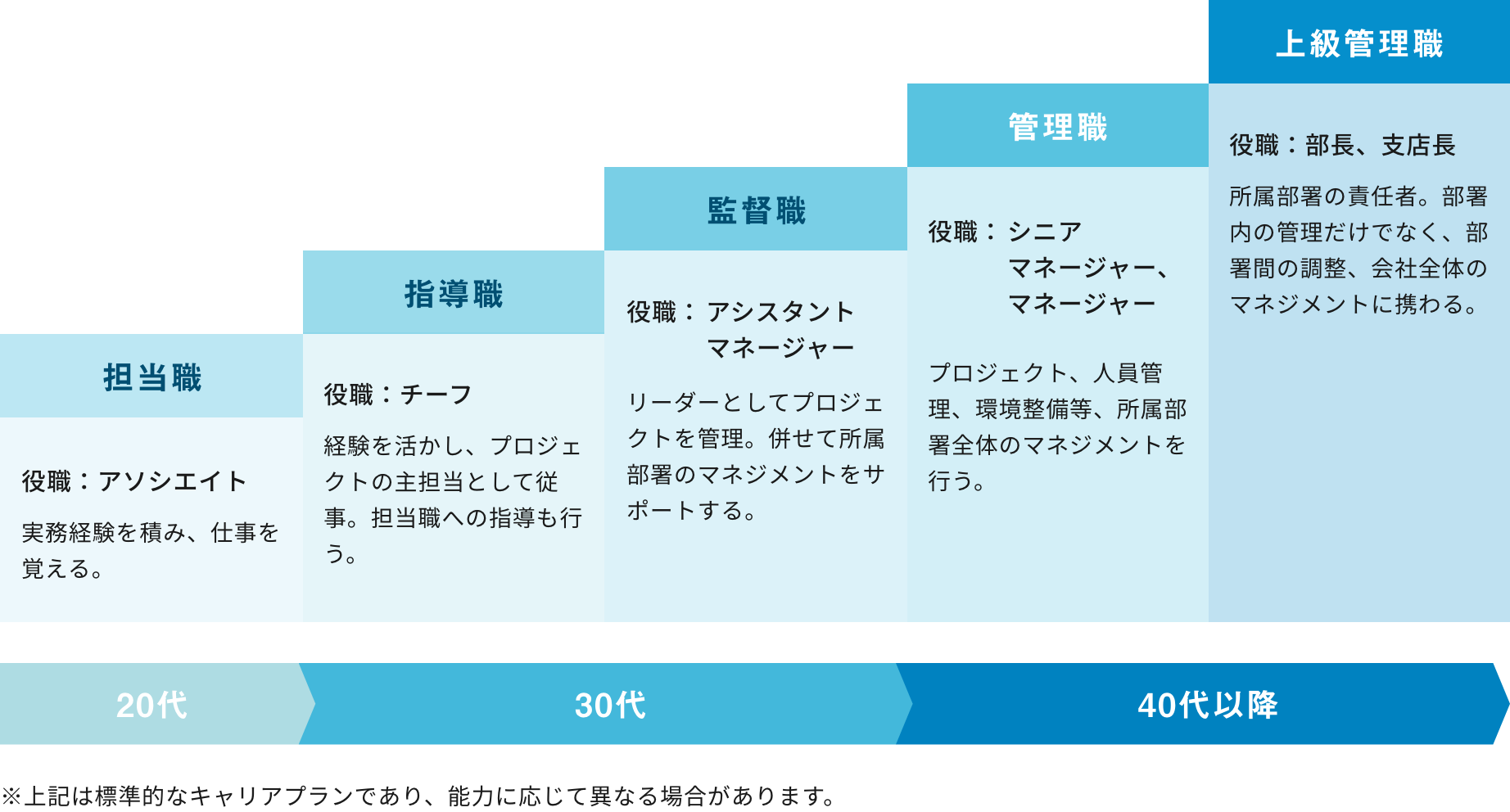 担当職

役職：アソシエイト

実務経験を積み、仕事を覚える。

指導職

役職：チーフ

経験を活かし、プロジェクトの主担当として従事。担当職への指導も行う。

監督職

役職：アシスタントマネージャー

リーダーとしてプロジェクトを管理。併せて所属部署のマネジメントをサポートする。

管理職

役職：シニアマネージャー、マネージャー

プロジェクト、人員管理、環境整備等、所属部署全体のマネジメントを行う。

上級管理職

役職：部長、支店長

所属部署の責任者。部署内の管理だけでなく、部署間の調整、会社全体のマネジメントに携わる。

20代

30代

40代以降

※上記は標準的なキャリアプランであり、能力に応じて異なる場合があります。